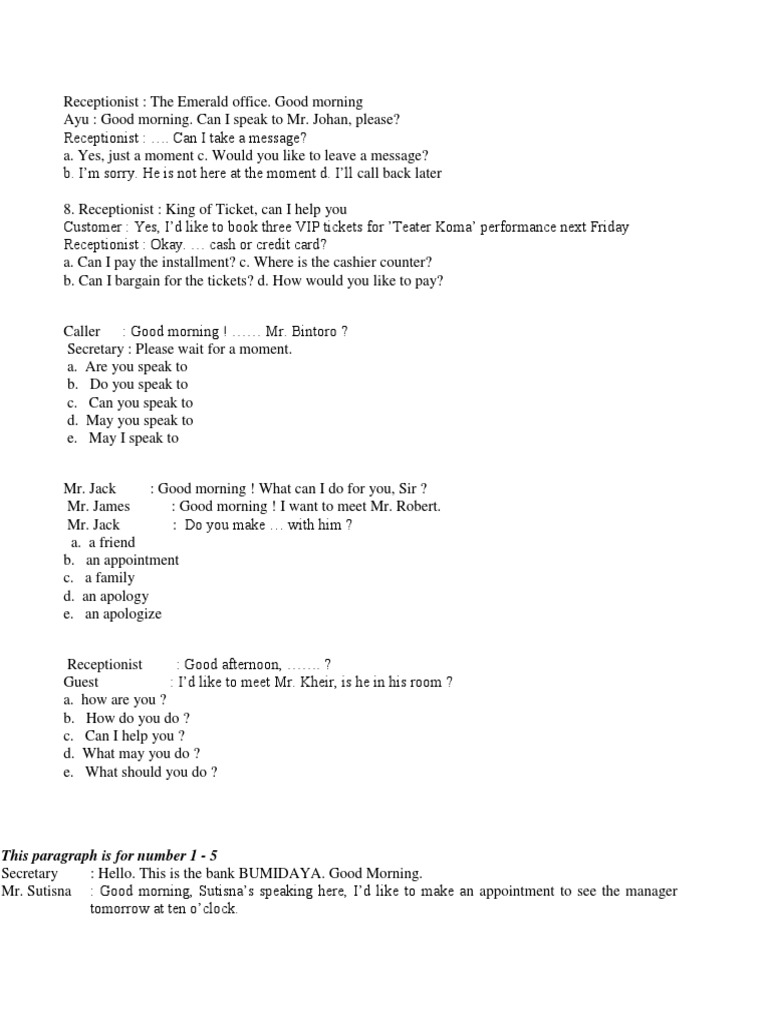 Receptionist : The Emerald office. Good morning
Ayu : Good morning. Can I speak to Mr. Johan, please?
Receptionist : …. Can I take a message?
a. Yes, just a moment c. Would you like to leave a message?
b. I'm sorry. He is not here at the moment d. I'll call back later

8. Receptionist : King of Ticket, can I help you
Customer : Yes, I'd like to book three VIP tickets for 'Teater Koma' performance next Friday
Receptionist : Okay. … cash or credit card?
a. Can I pay the installment? c. Where is the cashier counter?
b. Can I bargain for the tickets? d. How would you like to pay?

Caller : Good morning ! …… Mr. Bintoro ?
Secretary : Please wait for a moment.
a. Are you speak to
b. Do you speak to
c. Can you speak to
d. May you speak to
e. May I speak to

Mr. Jack : Good morning ! What can I do for you, Sir ?
Mr. James : Good morning ! I want to meet Mr. Robert.
Mr. Jack : Do you make … with him ?
a. a friend
b. an appointment
c. a family
d. an apology
e. an apologize

Receptionist : Good afternoon, ……. ?
Guest : I'd like to meet Mr. Kheir, is he in his room ?
a. how are you ?
b. How do you do ?
c. Can I help you ?
d. What may you do ?
e. What should you do ?

This paragraph is for number 1 - 5
Secretary : Hello. This is the bank BUMIDAYA. Good Morning.
Mr. Sutisna : Good morning, Sutisna's speaking here, I'd like to make an appointment to see the manager tomorrow at ten o'clock.